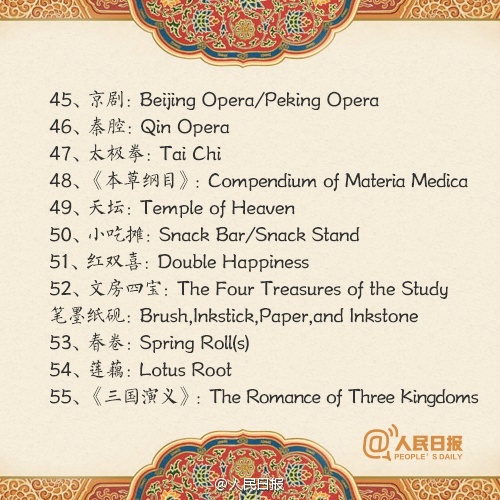 45、京剧：Beijing Opera/Peking Opera
46、秦腔：Qin Opera
47、太极拳：Tai Chi
48、《本草纲目》：Compendium of Materia Medica
49、天坛：Temple of Heaven
50、小吃摊：Snack Bar/Snack Stand
51、红双喜：Double Happiness
52、文房四宝：The Four Treasures of the Study
笔墨纸砚：Brush,Inkstick,Paper,and Inkstone
53、春卷：Spring Roll(s)
54、莲藕：Lotus Root
55、《三国演义》：The Romance of Three Kingdoms

@人民日报
PEOPLE' S DAILY

@人民日报